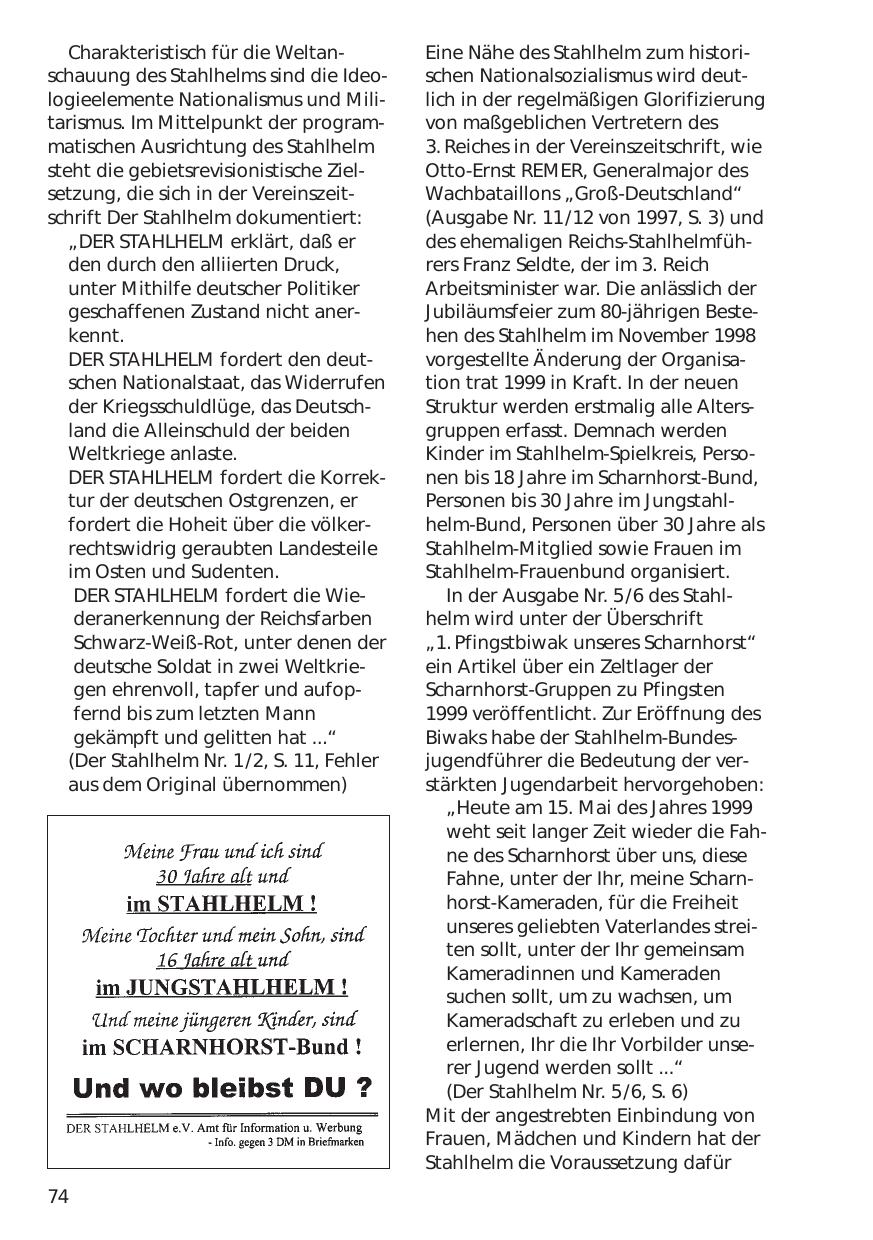 Charakteristisch für die Weltanschauung des Stahlhelms sind die Ideologieelemente Nationalismus und Militarismus. Im Mittelpunkt der programmatischen Ausrichtung des Stahlhelm steht die gebietsrevisionistische Zielsetzung, die sich in der Vereinszeitschrift Der Stahlhelm dokumentiert:

„DER STAHLHELM erklärt, daß er den durch den alliierten Druck, unter Mithilfe deutscher Politiker geschaffenen Zustand nicht anerkennt.
DER STAHLHELM fordert den deutschen Nationalstaat, das Widerrufen der Kriegsschuldlüge, das Deutschland die Alleinschuld der beiden Weltkriege anlaste.
DER STAHLHELM fordert die Korrektur der deutschen Ostgrenzen, er fordert die Hoheit über die völkerrechtswidrig geraubten Landesteile im Osten und Sudenten.
DER STAHLHELM fordert die Wiederanerkennung der Reichsfarben Schwarz-Weiß-Rot, unter denen der deutsche Soldat in zwei Weltkriegen ehrenvoll, tapfer und aufopfernd bis zum letzten Mann gekämpft und gelitten hat ...“
(Der Stahlhelm Nr. 1/2, S. 11, Fehler aus dem Original übernommen)

Meine Frau und ich sind 30 Jahre alt und
im STAHLHELM !
Meine Tochter und mein Sohn, sind 16 Jahre alt und
im JUNGSTAHLHELM !
Und meine jüngeren Kinder, sind
im SCHARNHORST-Bund !
Und wo bleibst DU ?
DER STAHLHELM e.V. Amt für Information u. Werbung
- Info. gegen 3 DM in Briefmarken

Eine Nähe des Stahlhelm zum historischen Nationalsozialismus wird deutlich in der regelmäßigen Glorifizierung von maßgeblichen Vertretern des 3. Reiches in der Vereinszeitschrift, wie Otto-Ernst REMER, Generalmajor des Wachbataillons „Groß-Deutschland“ (Ausgabe Nr. 11/12 von 1997, S. 3) und des ehemaligen Reichs-Stahlhelmführers Franz Seldte, der im 3. Reich Arbeitsminister war. Die anlässlich der Jubiläumsfeier zum 80-jährigen Bestehen des Stahlhelm im November 1998 vorgestellte Änderung der Organisation trat 1999 in Kraft. In der neuen Struktur werden erstmalig alle Altersgruppen erfasst. Demnach werden Kinder im Stahlhelm-Spielkreis, Personen bis 18 Jahre im Scharnhorst-Bund, Personen bis 30 Jahre im Jungstahlhelm-Bund, Personen über 30 Jahre als Stahlhelm-Mitglied sowie Frauen im Stahlhelm-Frauenbund organisiert.

In der Ausgabe Nr. 5/6 des Stahlhelm wird unter der Überschrift „1. Pfingstbiwak unseres Scharnhorst“ ein Artikel über ein Zeltlager der Scharnhorst-Gruppen zu Pfingsten 1999 veröffentlicht. Zur Eröffnung des Biwaks habe der Stahlhelm-Bundesjugendführer die Bedeutung der verstärkten Jugendarbeit hervorgehoben:

„Heute am 15. Mai des Jahres 1999 weht seit langer Zeit wieder die Fahne des Scharnhorst über uns, diese Fahne, unter der Ihr, meine Scharnhorst-Kameraden, für die Freiheit unseres geliebten Vaterlandes streiten sollt, unter der Ihr gemeinsam Kameradinnen und Kameraden suchen sollt, um zu wachsen, um Kameradschaft zu erleben und zu erlernen, Ihr die Ihr Vorbilder unserer Jugend werden sollt ...“
(Der Stahlhelm Nr. 5/6, S. 6)

Mit der angestrebten Einbindung von Frauen, Mädchen und Kindern hat der Stahlhelm die Voraussetzung dafür

74